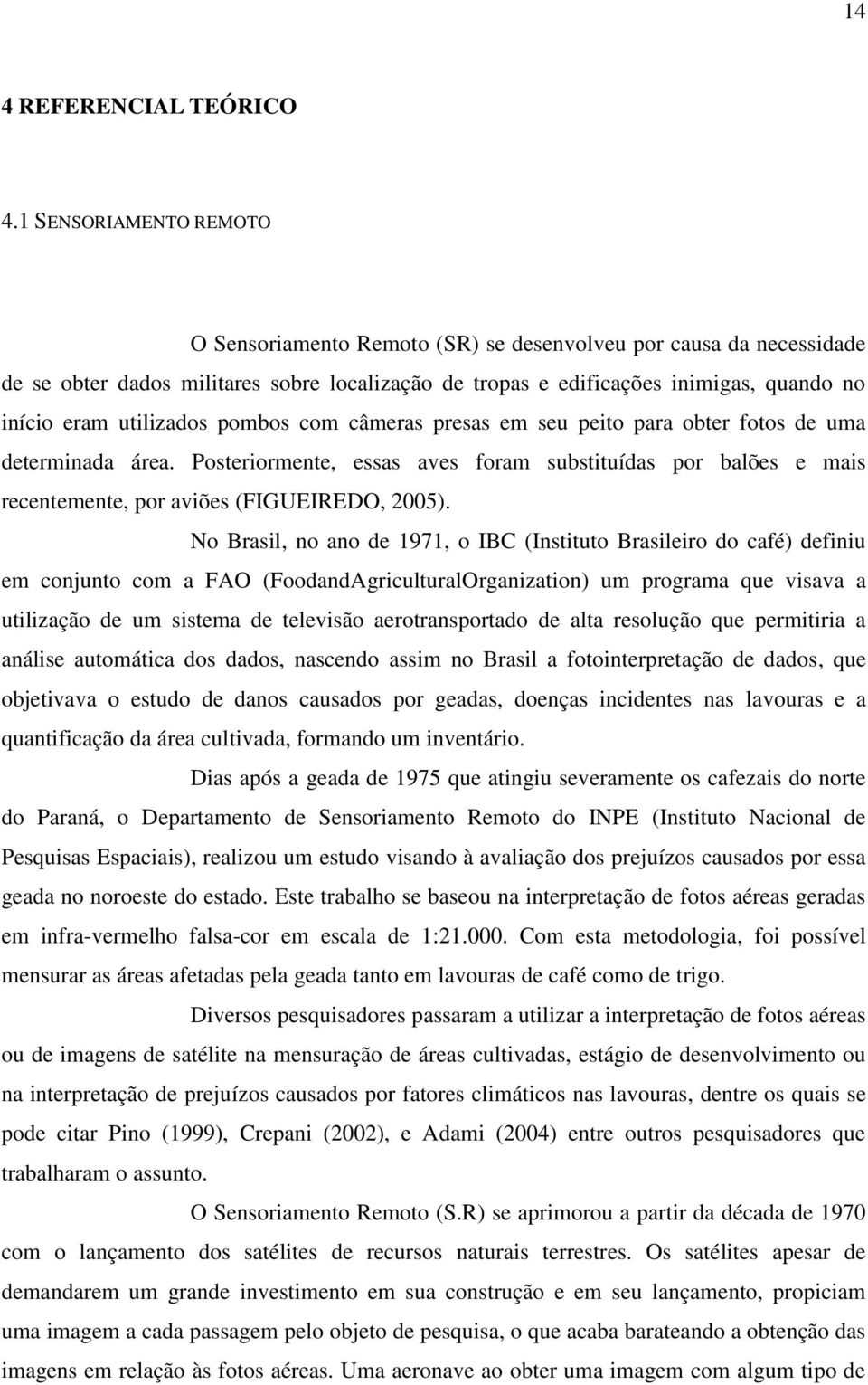 14

4 REFERENCIAL TEÓRICO

4.1 SENSORIAMENTO REMOTO

O Sensoriamento Remoto (SR) se desenvolveu por causa da necessidade de se obter dados militares sobre localização de tropas e edificações inimigas, quando no início eram utilizados pombos com câmeras presas em seu peito para obter fotos de uma determinada área. Posteriormente, essas aves foram substituídas por balões e mais recentemente, por aviões (FIGUEIREDO, 2005).

No Brasil, no ano de 1971, o IBC (Instituto Brasileiro do café) definiu em conjunto com a FAO (FoodandAgriculturalOrganization) um programa que visava a utilização de um sistema de televisão aerotransportado de alta resolução que permitiria a análise automática dos dados, nascendo assim no Brasil a fotointerpretação de dados, que objetivava o estudo de danos causados por geadas, doenças incidentes nas lavouras e a quantificação da área cultivada, formando um inventário.

Dias após a geada de 1975 que atingiu severamente os cafezais do norte do Paraná, o Departamento de Sensoriamento Remoto do INPE (Instituto Nacional de Pesquisas Espaciais), realizou um estudo visando à avaliação dos prejuízos causados por essa geada no noroeste do estado. Este trabalho se baseou na interpretação de fotos aéreas geradas em infra-vermelho falsa-cor em escala de 1:21.000. Com esta metodologia, foi possível mensurar as áreas afetadas pela geada tanto em lavouras de café como de trigo.

Diversos pesquisadores passaram a utilizar a interpretação de fotos aéreas ou de imagens de satélite na mensuração de áreas cultivadas, estágio de desenvolvimento ou na interpretação de prejuízos causados por fatores climáticos nas lavouras, dentre os quais se pode citar Pino (1999), Crepani (2002), e Adami (2004) entre outros pesquisadores que trabalharam o assunto.

O Sensoriamento Remoto (S.R) se aprimorou a partir da década de 1970 com o lançamento dos satélites de recursos naturais terrestres. Os satélites apesar de demandarem um grande investimento em sua construção e em seu lançamento, propiciam uma imagem a cada passagem pelo objeto de pesquisa, o que acaba barateando a obtenção das imagens em relação às fotos aéreas. Uma aeronave ao obter uma imagem com algum tipo de